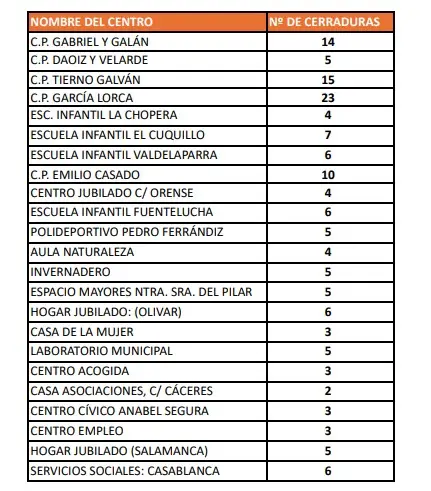 | NOMBRE DEL CENTRO | Nº DE CERRADURAS |
|---|---|
| C.P. GABRIEL Y GALÁN | 14 |
| C.P. DAOIZ Y VELARDE | 5 |
| C.P. TIERNO GALVÁN | 15 |
| C.P. GARCÍA LORCA | 23 |
| ESC. INFANTIL LA CHOPERA | 4 |
| ESCUELA INFANTIL EL CUQUILLO | 7 |
| ESCUELA INFANTIL VALDELAPARRA | 6 |
| C.P. EMILIO CASADO | 10 |
| CENTRO JUBILADO C/ ORENSE | 4 |
| ESCUELA INFANTIL FUENTELUCHA | 6 |
| POLIDEPORTIVO PEDRO FERRÁNDIZ | 5 |
| AULA NATURALEZA | 4 |
| INVERNADERO | 5 |
| ESPACIO MAYORES NTRA. SRA. DEL PILAR | 5 |
| HOGAR JUBILADO: (OLIVAR) | 6 |
| CASA DE LA MUJER | 3 |
| LABORATORIO MUNICIPAL | 5 |
| CENTRO ACOGIDA | 3 |
| CASA ASOCIACIONES, C/ CÁCERES | 2 |
| CENTRO CÍVICO ANABEL SEGURA | 3 |
| CENTRO EMPLEO | 3 |
| HOGAR JUBILADO (SALAMANCA) | 5 |
| SERVICIOS SOCIALES: CASABLANCA | 6 |